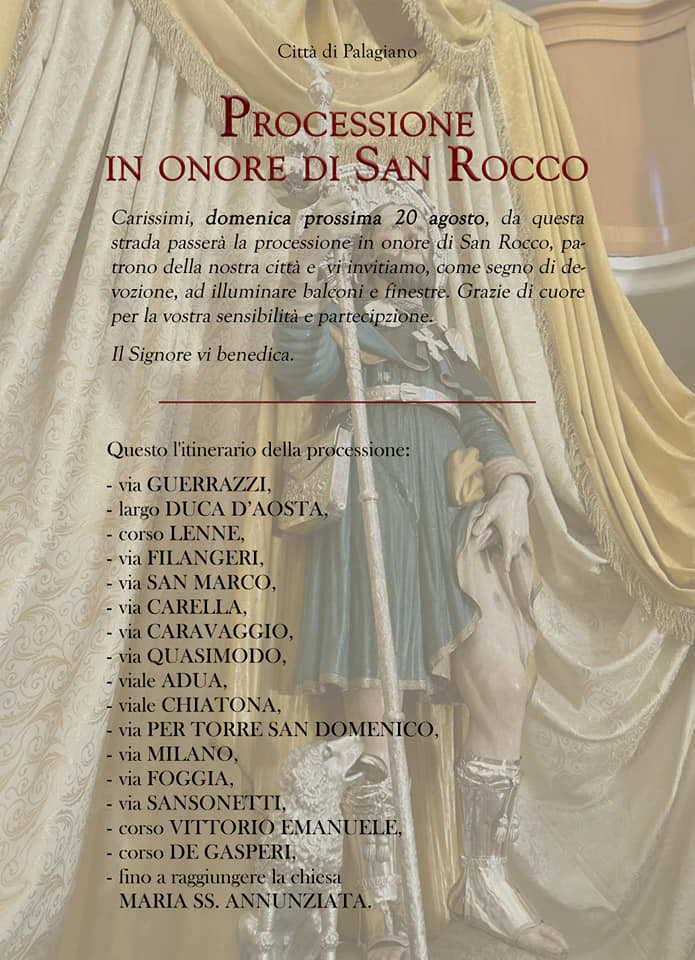 Città di Palagiano

PROCESSIONE
IN ONORE DI SAN ROCCO

Carissimi, domenica prossima 20 agosto, da questa strada passerà la processione in onore di San Rocco, patrono della nostra città e vi invitiamo, come segno di devozione, ad illuminare balconi e finestre. Grazie di cuore per la vostra sensibilità e partecipzione.

Il Signore vi benedica.

Questo l'itinerario della processione:

- via GUERRAZZI,
- largo DUCA D'AOSTA,
- corso LENNE,
- via FILANGERI,
- via SAN MARCO,
- via CARELLA,
- via CARAVAGGIO,
- via QUASIMODO,
- viale ADUA,
- viale CHIATONA,
- via PER TORRE SAN DOMENICO,
- via MILANO,
- via FOGGIA,
- via SANSONETTI,
- corso VITTORIO EMANUELE,
- corso DE GASPERI,
- fino a raggiungere la chiesa
MARIA SS. ANNUNZIATA.